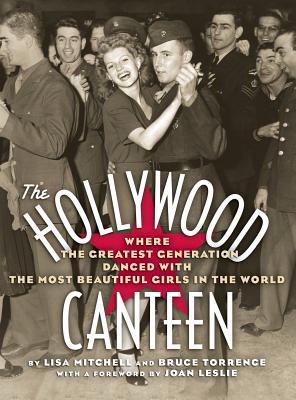 The HOLLYWOOD

WHERE
THE GREATEST GENERATION
DANCED WITH
THE MOST BEAUTIFUL GIRLS IN THE WORLD

CANTEEN

BY LISA MITCHELL AND BRUCE TORRENCE
WITH A FOREWORD BY JOAN LESLIE